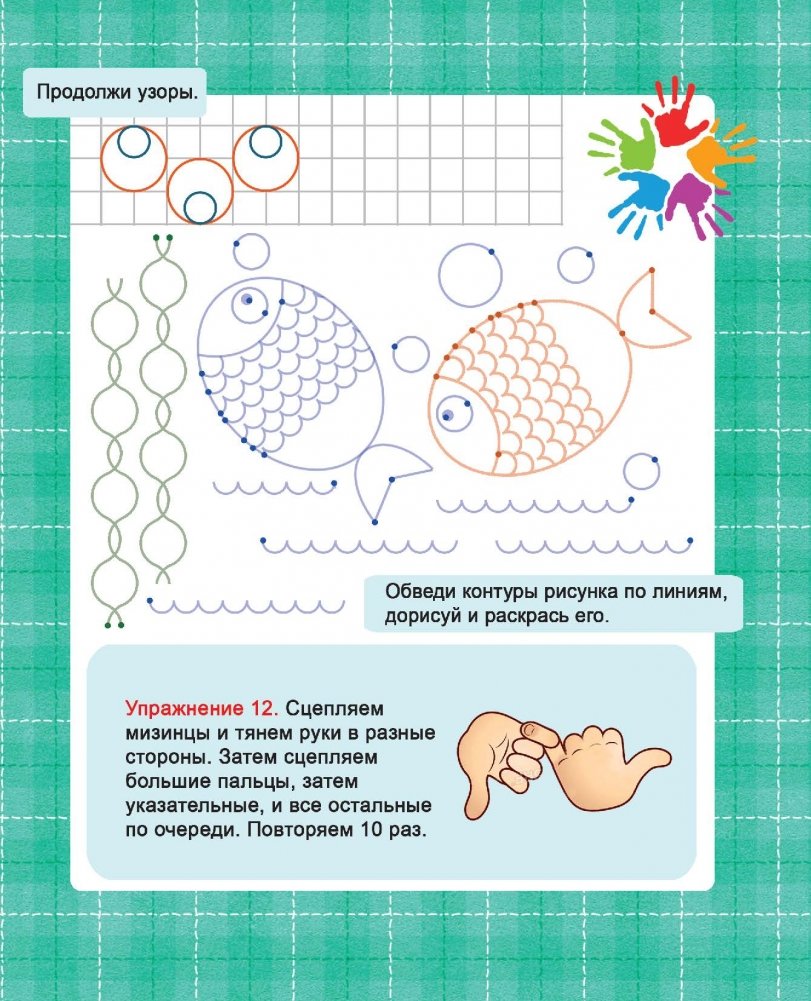 Продолжи узоры.

Обведи контуры рисунка по линиям, дорисуй и раскрась его.

Упражнение 12. Сцепляем мизинцы и тянем руки в разные стороны. Затем сцепляем большие пальцы, затем указательные, и все остальные по очереди. Повторяем 10 раз.